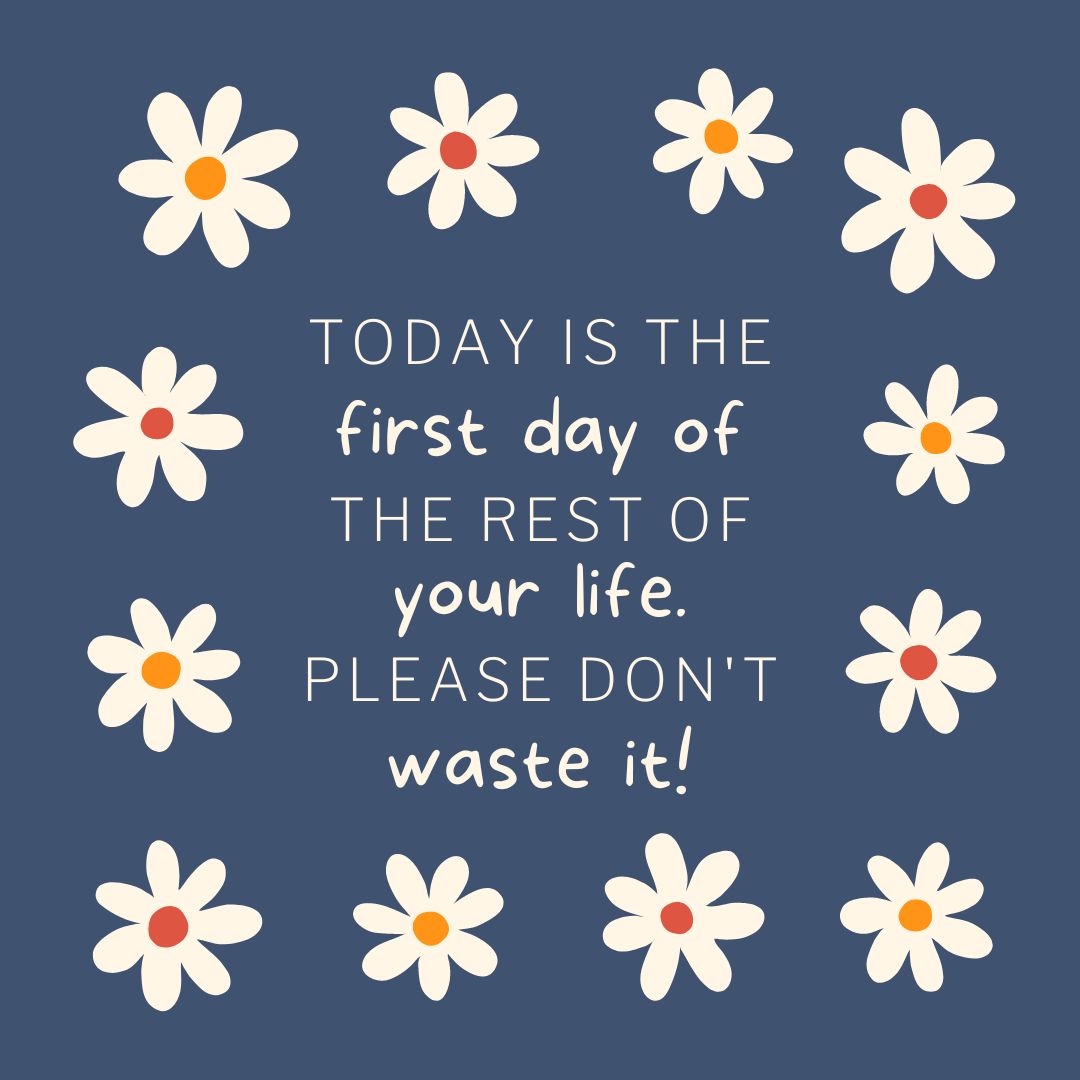 TODAY IS THE first day of THE REST OF your life. PLEASE DON'T waste it!